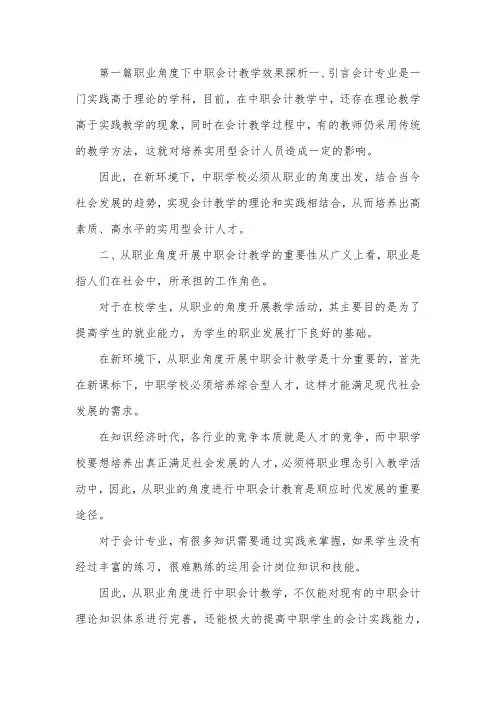 第一篇职业角度下中职会计教学效果探析一、引言会计专业是一门实践高于理论的学科，目前，在中职会计教学中，还存在理论教学高于实践教学的现象，同时在会计教学过程中，有的教师仍采用传统的教学方法，这就对培养实用型会计人员造成一定的影响。

因此，在新环境下，中职学校必须从职业的角度出发，结合当今社会发展的趋势，实现会计教学的理论和实践相结合，从而培养出高素质、高水平的实用型会计人才。

二、从职业角度开展中职会计教学的重要性从广义上看，职业是指人们在社会中，所承担的工作角色。

对于在校学生，从职业的角度开展教学活动，其主要目的是为了提高学生的就业能力，为学生的职业发展打下良好的基础。

在新环境下，从职业角度开展中职会计教学是十分重要的，首先在新课标下，中职学校必须培养综合型人才，这样才能满足现代社会发展的需求。

在知识经济时代，各行业的竞争本质就是人才的竞争，而中职学校要想培养出真正满足社会发展的人才，必须将职业理念引入教学活动中，因此，从职业的角度进行中职会计教育是顺应时代发展的重要途径。

对于会计专业，有很多知识需要通过实践来掌握，如果学生没有经过丰富的练习，很难熟练的运用会计岗位知识和技能。

因此，从职业角度进行中职会计教学，不仅能对现有的中职会计理论知识体系进行完善，还能极大的提高中职学生的会计实践能力，